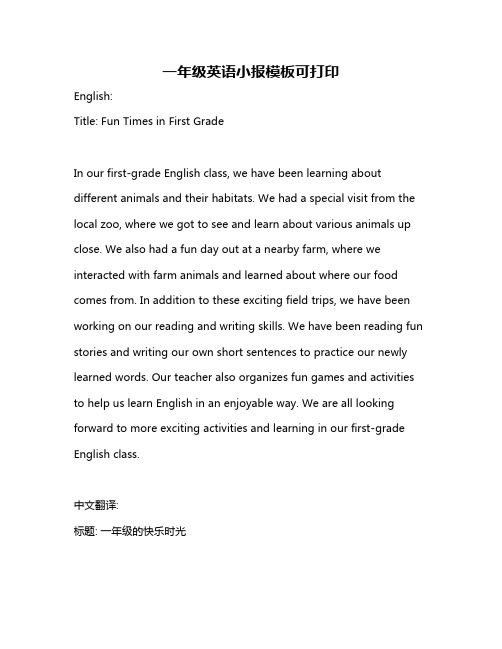 一年级英语小报模板可打印

English:

Title: Fun Times in First Grade

In our first-grade English class, we have been learning about different animals and their habitats. We had a special visit from the local zoo, where we got to see and learn about various animals up close. We also had a fun day out at a nearby farm, where we interacted with farm animals and learned about where our food comes from. In addition to these exciting field trips, we have been working on our reading and writing skills. We have been reading fun stories and writing our own short sentences to practice our newly learned words. Our teacher also organizes fun games and activities to help us learn English in an enjoyable way. We are all looking forward to more exciting activities and learning in our first-grade English class.

中文翻译:

标题: 一年级的快乐时光